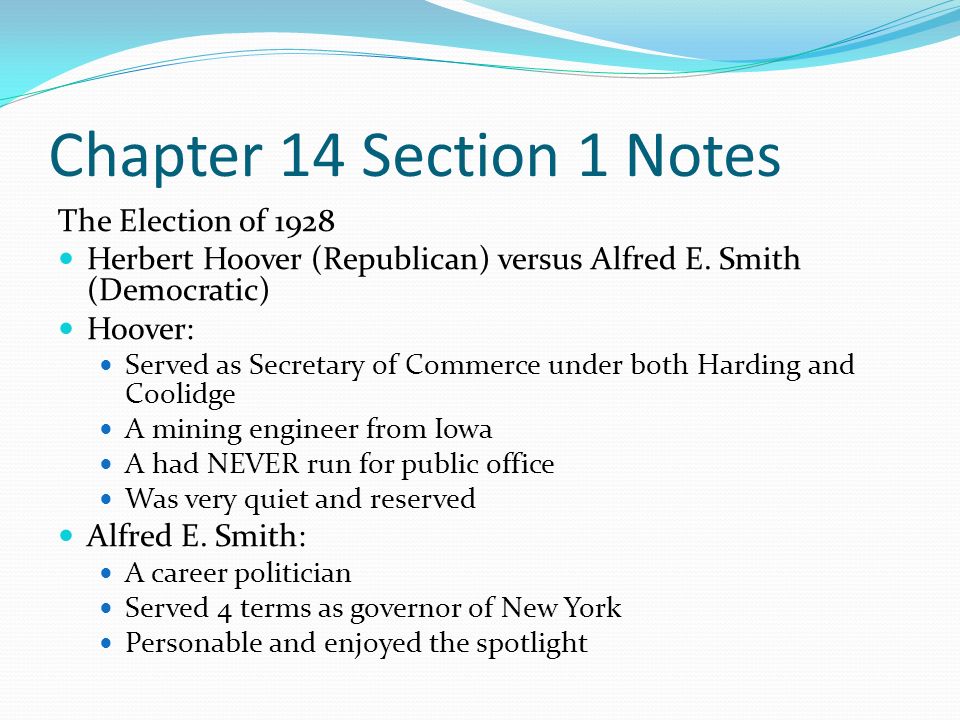 Chapter 14 Section 1 Notes

The Election of 1928

- Herbert Hoover (Republican) versus Alfred E. Smith (Democratic)
- Hoover:
  - Served as Secretary of Commerce under both Harding and Coolidge
  - A mining engineer from Iowa
  - A had NEVER run for public office
  - Was very quiet and reserved
- Alfred E. Smith:
  - A career politician
  - Served 4 terms as governor of New York
  - Personable and enjoyed the spotlight